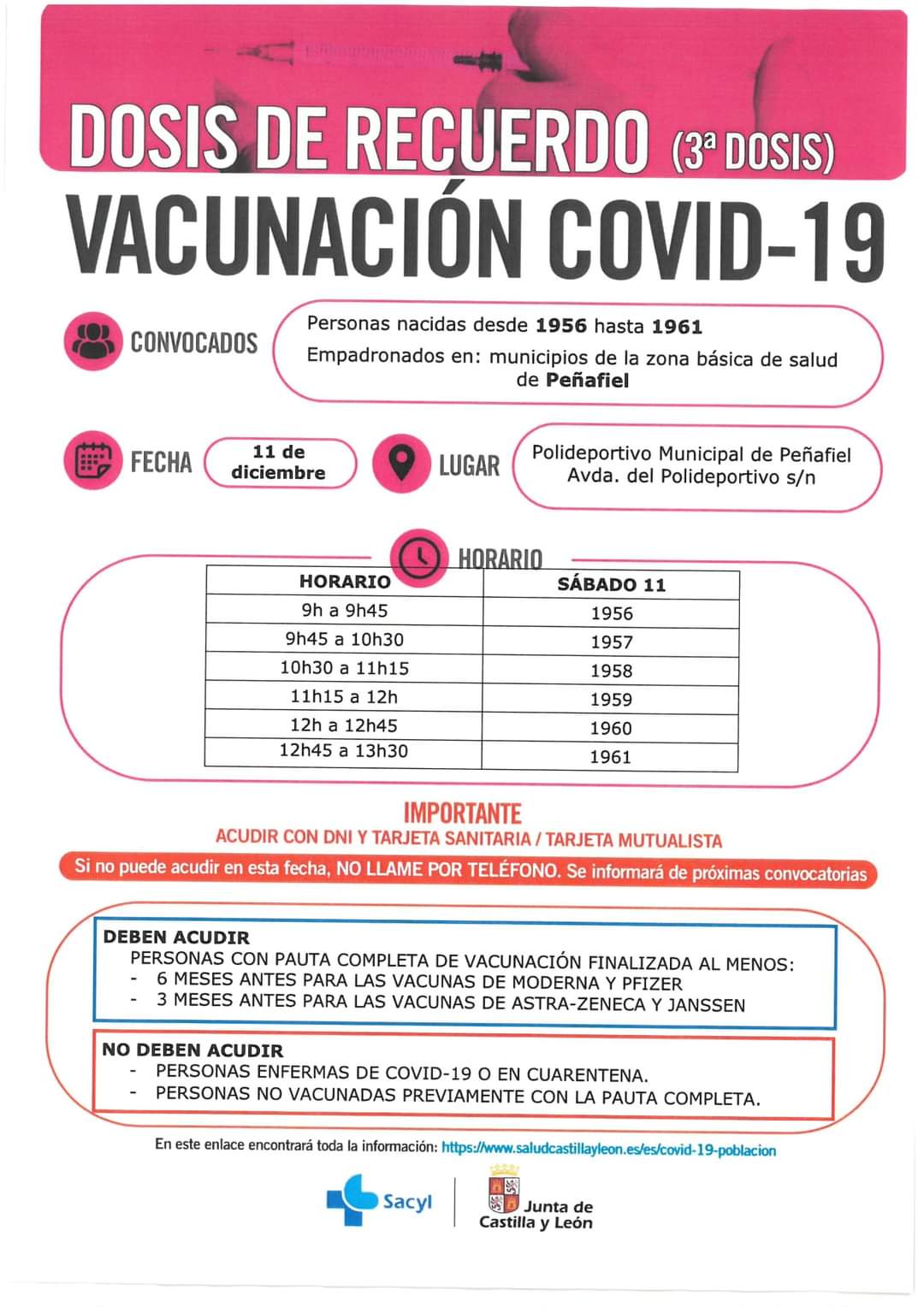 DOSIS DE RECUERDO (3ª DOSIS)

VACUNACIÓN COVID-19

CONVOCADOS

Personas nacidas desde 1956 hasta 1961

Empadronados en: municipios de la zona básica de salud de Peñafiel

FECHA

11 de diciembre

LUGAR

Polideportivo Municipal de Peñafiel Avda. del Polideportivo s/n

HORARIO

| HORARIO | SÁBADO 11 |
|---|---|
| 9h a 9h45 | 1956 |
| 9h45 a 10h30 | 1957 |
| 10h30 a 11h15 | 1958 |
| 11h15 a 12h | 1959 |
| 12h a 12h45 | 1960 |
| 12h45 a 13h30 | 1961 |

IMPORTANTE

ACUDIR CON DNI Y TARJETA SANITARIA / TARJETA MUTUALISTA

Si no puede acudir en esta fecha, NO LLAME POR TELÉFONO. Se informará de próximas convocatorias

DEBEN ACUDIR

PERSONAS CON PAUTA COMPLETA DE VACUNACIÓN FINALIZADA AL MENOS:
- 6 MESES ANTES PARA LAS VACUNAS DE MODERNA Y PFIZER
- 3 MESES ANTES PARA LAS VACUNAS DE ASTRA-ZENECA Y JANSSEN

NO DEBEN ACUDIR
- PERSONAS ENFERMAS DE COVID-19 O EN CUARENTENA.
- PERSONAS NO VACUNADAS PREVIAMENTE CON LA PAUTA COMPLETA.

En este enlace encontrará toda la información: https://www.saludcastillayleon.es/es/covid-19-poblacion

Sacyl

Junta de Castilla y León